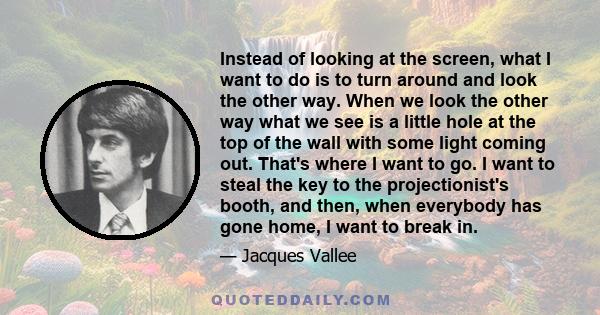 Instead of looking at the screen, what I want to do is to turn around and look the other way. When we look the other way what we see is a little hole at the top of the wall with some light coming out. That's where I want to go. I want to steal the key to the projectionist's booth, and then, when everybody has gone home, I want to break in.

— Jacques Vallee

QUOTEDDAILY.COM